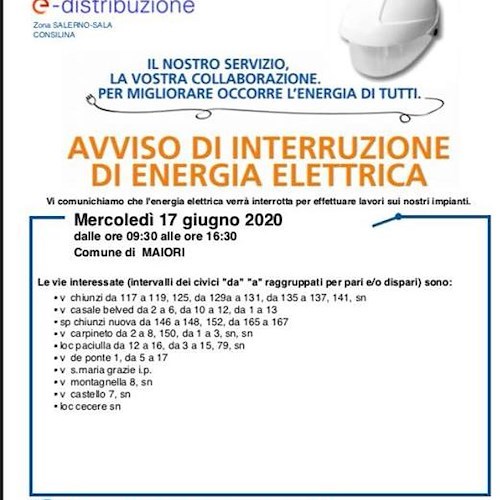 e-distribuzione
Zona SALERNO-SALA CONSILINA

IL NOSTRO SERVIZIO, LA VOSTRA COLLABORAZIONE. PER MIGLIORARE OCCORRE L'ENERGIA DI TUTTI.

AVVISO DI INTERRUZIONE DI ENERGIA ELETTRICA

Vi comunichiamo che l'energia elettrica verrà interrotta per effettuare lavori sui nostri impianti.

Mercoledì 17 giugno 2020
dalle ore 09:30 alle ore 16:30
Comune di MAIORI

Le vie interessate (intervalli dei civici "da" "a" raggruppati per pari e/o dispari) sono:
• v chiunzi da 117 a 119, 125, da 129a a 131, da 135 a 137, 141, sn
• v casale belved da 2 a 6, da 10 a 12, da 1 a 13
• sp chiunzi nuova da 146 a 148, 152, da 165 a 167
• v carpineto da 2 a 8, 150, da 1 a 3, sn, sn
• loc paciulla da 12 a 16, da 3 a 15, 79, sn
• v de ponte 1, da 5 a 17
• v s.maria grazie i.p.
• v montagnella 8, sn
• v castello 7, sn
• loc cecere sn